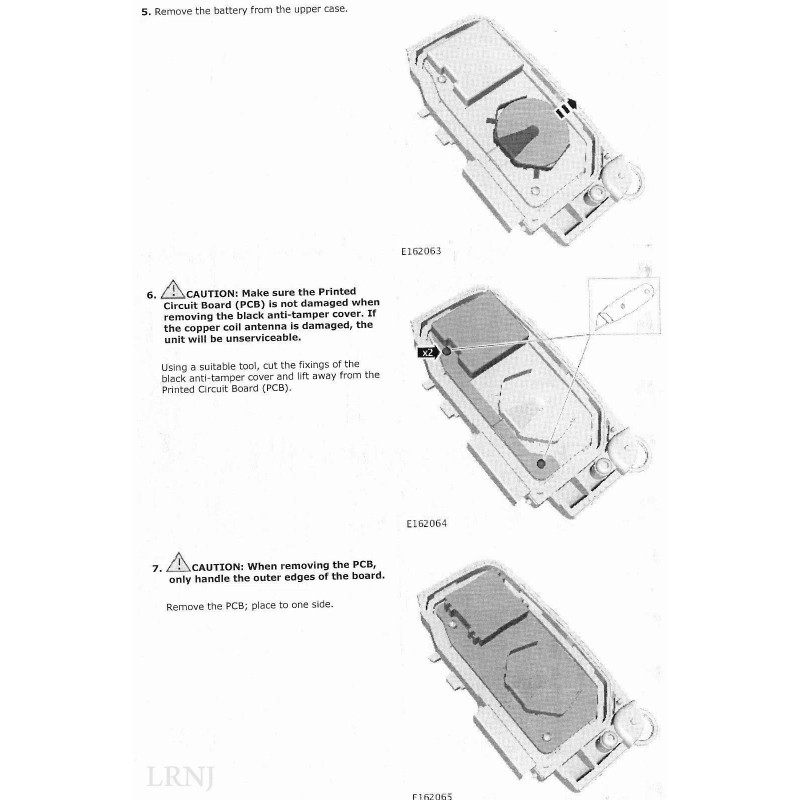 5. Remove the battery from the upper case.

E162063

6. CAUTION: Make sure the Printed Circuit Board (PCB) is not damaged when removing the black anti-tamper cover. If the copper coil antenna is damaged, the unit will be unserviceable.

Using a suitable tool, cut the fixings of the black anti-tamper cover and lift away from the Printed Circuit Board (PCB).

x2

E162064

7. CAUTION: When removing the PCB, only handle the outer edges of the board.

Remove the PCB; place to one side.

LRNJ

E162065